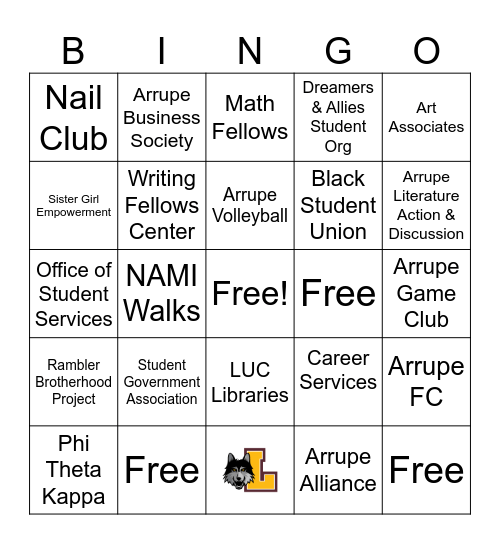 | B | I | N | G | O |
|---|---|---|---|---|
| Nail Club | Arrupe Business Society | Math Fellows | Dreamers & Allies Student Org | Art Associates |
| Sister Girl Empowerment | Writing Fellows Center | Arrupe Volleyball | Black Student Union | Arrupe Literature Action & Discussion |
| Office of Student Services | NAMI Walks | Free! | Free | Arrupe Game Club |
| Rambler Brotherhood Project | Student Government Association | LUC Libraries | Career Services | Arrupe FC |
| Phi Theta Kappa | Free | L | Arrupe Alliance | Free |